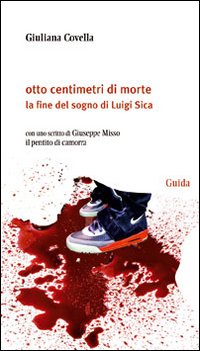 Giuliana Covella

otto centimetri di morte
la fine del sogno di Luigi Sica

con uno scritto di Giuseppe Misso
il pentito di camorra

Guida